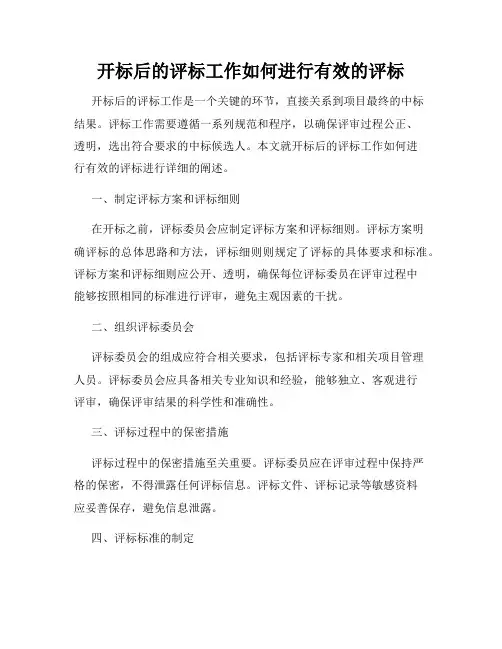 开标后的评标工作如何进行有效的评标

开标后的评标工作是一个关键的环节，直接关系到项目最终的中标结果。评标工作需要遵循一系列规范和程序，以确保评审过程公正、透明，选出符合要求的中标候选人。本文就开标后的评标工作如何进行有效的评标进行详细的阐述。

一、制定评标方案和评标细则

在开标之前，评标委员会应制定评标方案和评标细则。评标方案明确评标的总体思路和方法，评标细则则规定了评标的具体要求和标准。评标方案和评标细则应公开、透明，确保每位评标委员在评审过程中能够按照相同的标准进行评审，避免主观因素的干扰。

二、组织评标委员会

评标委员会的组成应符合相关要求，包括评标专家和相关项目管理人员。评标委员会应具备相关专业知识和经验，能够独立、客观进行评审，确保评审结果的科学性和准确性。

三、评标过程中的保密措施

评标过程中的保密措施至关重要。评标委员应在评审过程中保持严格的保密，不得泄露任何评标信息。评标文件、评标记录等敏感资料应妥善保存，避免信息泄露。

四、评标标准的制定